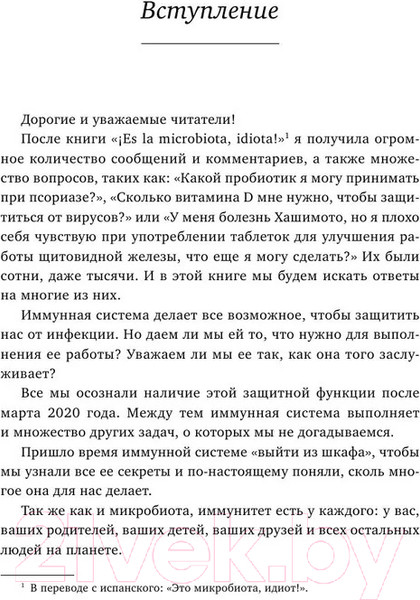 Вступление

Дорогие и уважаемые читатели!

После книги «¡Es la microbiota, idiota!»$^1$ я получила огромное количество сообщений и комментариев, а также множество вопросов, таких как: «Какой пробиотик я могу принимать при псориазе?», «Сколько витамина D мне нужно, чтобы защититься от вирусов?» или «У меня болезнь Хашимото, но я плохо себя чувствую при употреблении таблеток для улучшения работы щитовидной железы, что еще я могу сделать?» Их были сотни, даже тысячи. И в этой книге мы будем искать ответы на многие из них.

Иммунная система делает все возможное, чтобы защитить нас от инфекции. Но даем ли мы ей то, что нужно для выполнения ее работы? Уважаем ли мы ее так, как она того заслуживает?

Все мы осознали наличие этой защитной функции после марта 2020 года. Между тем иммунная система выполняет и множество других задач, о которых мы не догадываемся.

Пришло время иммунной системе «выйти из шкафа», чтобы мы узнали все ее секреты и по-настоящему поняли, сколь многое она для нас делает.

Так же как и микробиота, иммунитет есть у каждого: у вас, ваших родителей, ваших детей, ваших друзей и всех остальных людей на планете.

$^1$ В переводе с испанского: «Это микробиота, идиот!».

21vek.by